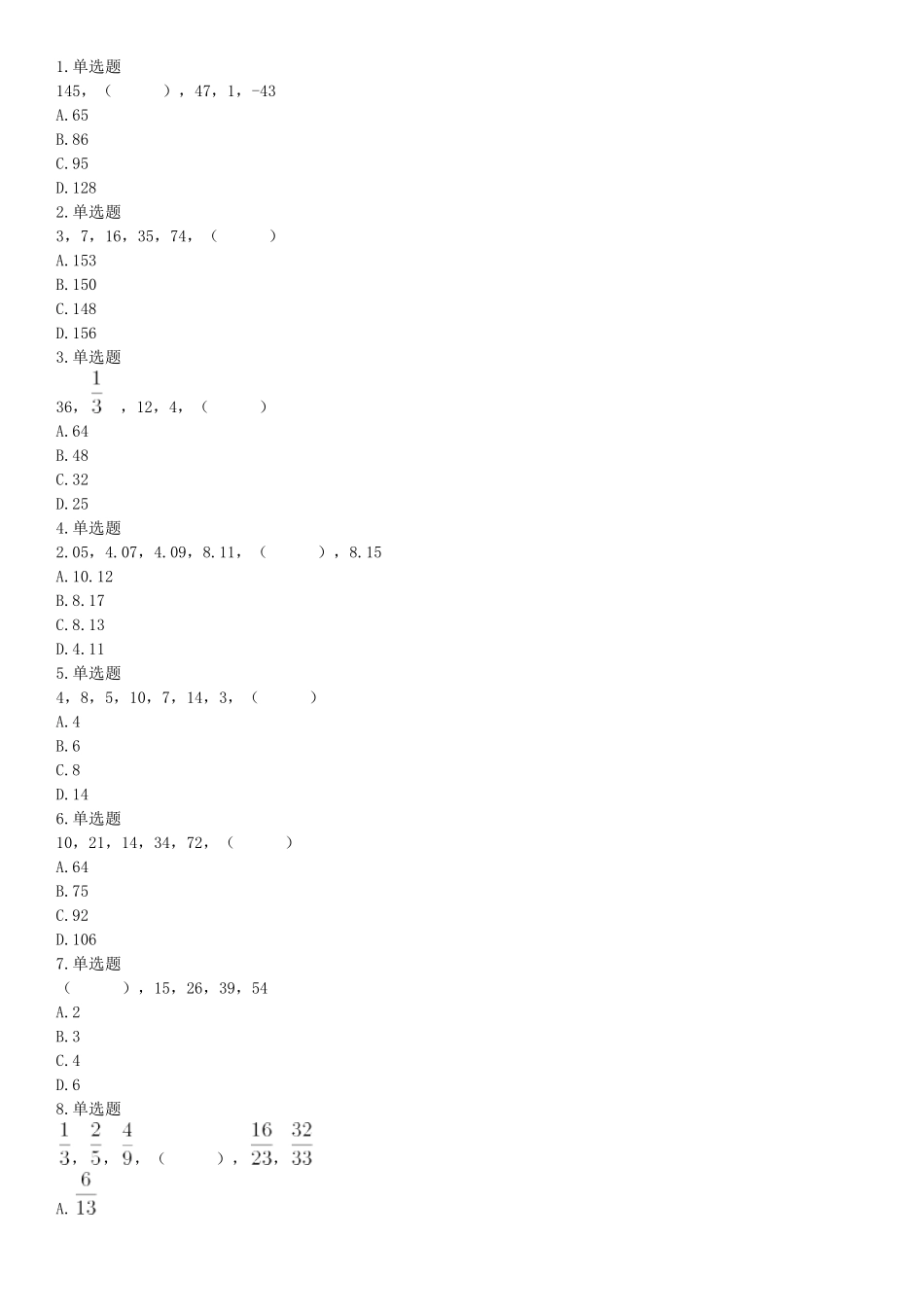 1.单选题
145，（　　），47，1，-43
A.65
B.86
C.95
D.128
2.单选题
3，7，16，35，74，（　　）
A.153
B.150
C.148
D.156
3.单选题
36，$\frac{1}{3}$，12，4，（　　）
A.64
B.48
C.32
D.25
4.单选题
2.05，4.07，4.09，8.11，（　　），8.15
A.10.12
B.8.17
C.8.13
D.4.11
5.单选题
4，8，5，10，7，14，3，（　　）
A.4
B.6
C.8
D.14
6.单选题
10，21，14，34，72，（　　）
A.64
B.75
C.92
D.106
7.单选题
（　　），15，26，39，54
A.2
B.3
C.4
D.6
8.单选题
$\frac{1}{3}$，$\frac{2}{5}$，$\frac{4}{9}$，（　　），$\frac{16}{23}$，$\frac{32}{33}$
A.$\frac{6}{13}$